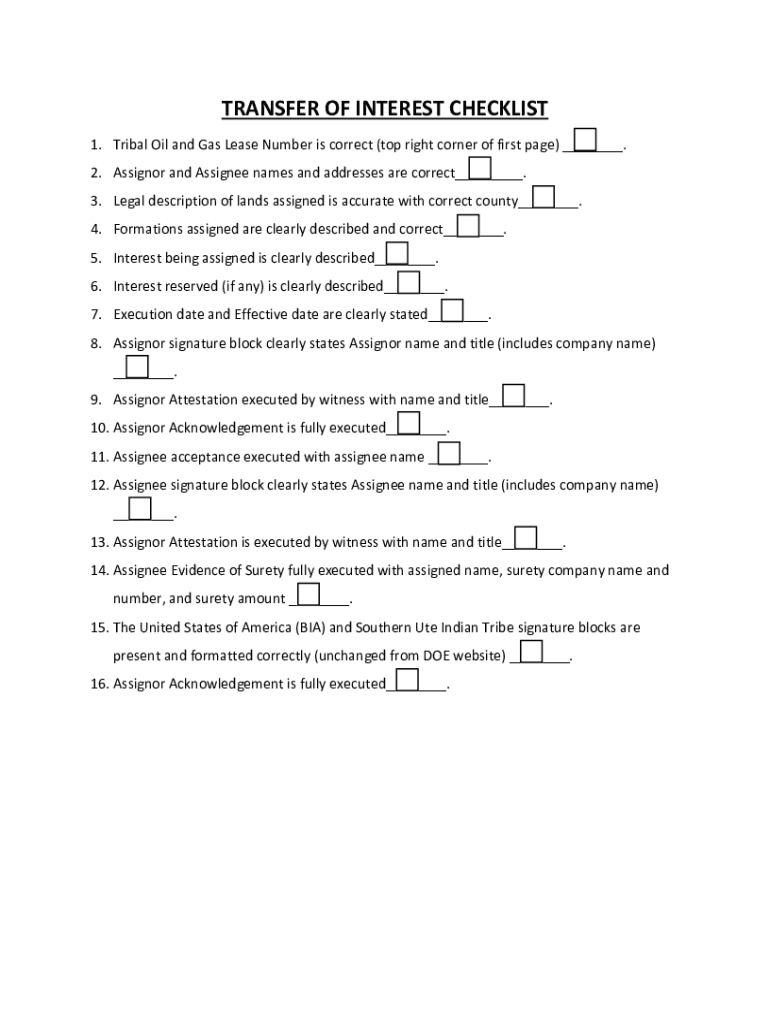 TRANSFER OF INTEREST CHECKLIST

1. Tribal Oil and Gas Lease Number is correct (top right corner of first page) ________.
2. Assignor and Assignee names and addresses are correct________.
3. Legal description of lands assigned is accurate with correct county________.
4. Formations assigned are clearly described and correct________.
5. Interest being assigned is clearly described________.
6. Interest reserved (if any) is clearly described________.
7. Execution date and Effective date are clearly stated________.
8. Assignor signature block clearly states Assignor name and title (includes company name) ________.
9. Assignor Attestation executed by witness with name and title________.
10. Assignor Acknowledgement is fully executed________.
11. Assignee acceptance executed with assignee name ________.
12. Assignee signature block clearly states Assignee name and title (includes company name) ________.
13. Assignor Attestation is executed by witness with name and title________.
14. Assignee Evidence of Surety fully executed with assigned name, surety company name and number, and surety amount ________.
15. The United States of America (BIA) and Southern Ute Indian Tribe signature blocks are present and formatted correctly (unchanged from DOE website) ________.
16. Assignor Acknowledgement is fully executed________.